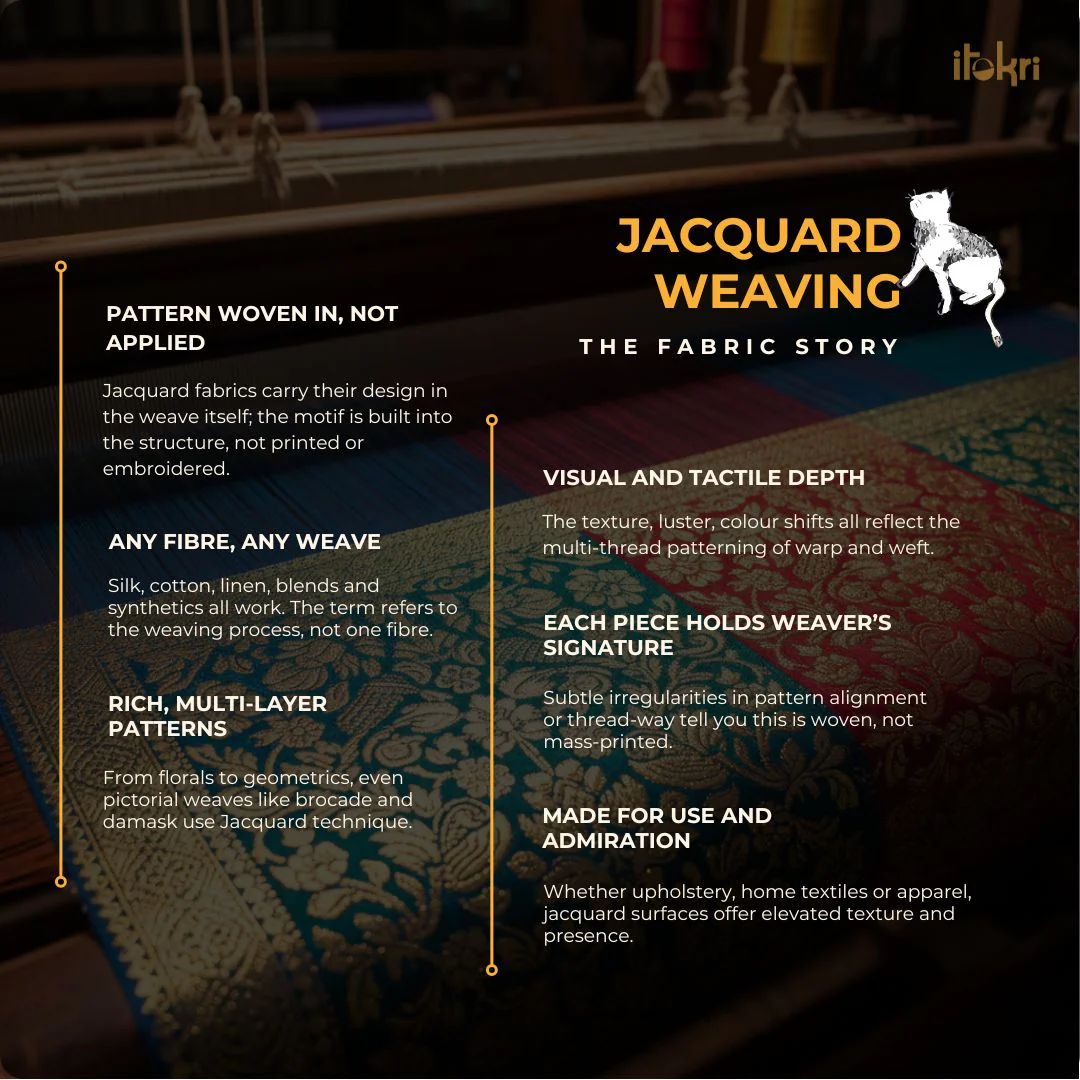 itokri

JACQUARD WEAVING

THE FABRIC STORY

PATTERN WOVEN IN, NOT APPLIED

Jacquard fabrics carry their design in the weave itself; the motif is built into the structure, not printed or embroidered.

ANY FIBRE, ANY WEAVE

Silk, cotton, linen, blends and synthetics all work. The term refers to the weaving process, not one fibre.

RICH, MULTI-LAYER PATTERNS

From florals to geometrics, even pictorial weaves like brocade and damask use Jacquard technique.

VISUAL AND TACTILE DEPTH

The texture, luster, colour shifts all reflect the multi-thread patterning of warp and weft.

EACH PIECE HOLDS WEAVER'S SIGNATURE

Subtle irregularities in pattern alignment or thread-way tell you this is woven, not mass-printed.

MADE FOR USE AND ADMIRATION

Whether upholstery, home textiles or apparel, jacquard surfaces offer elevated texture and presence.